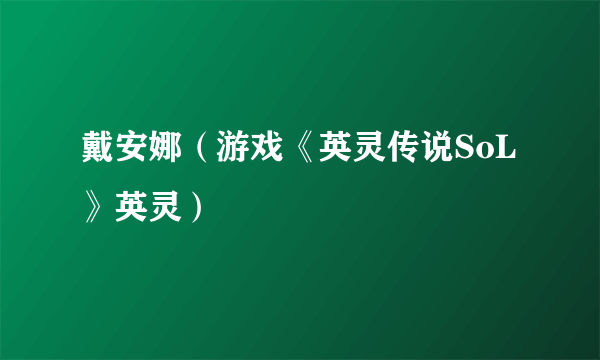 戴安娜（游戏《英灵传说SoL》英灵）